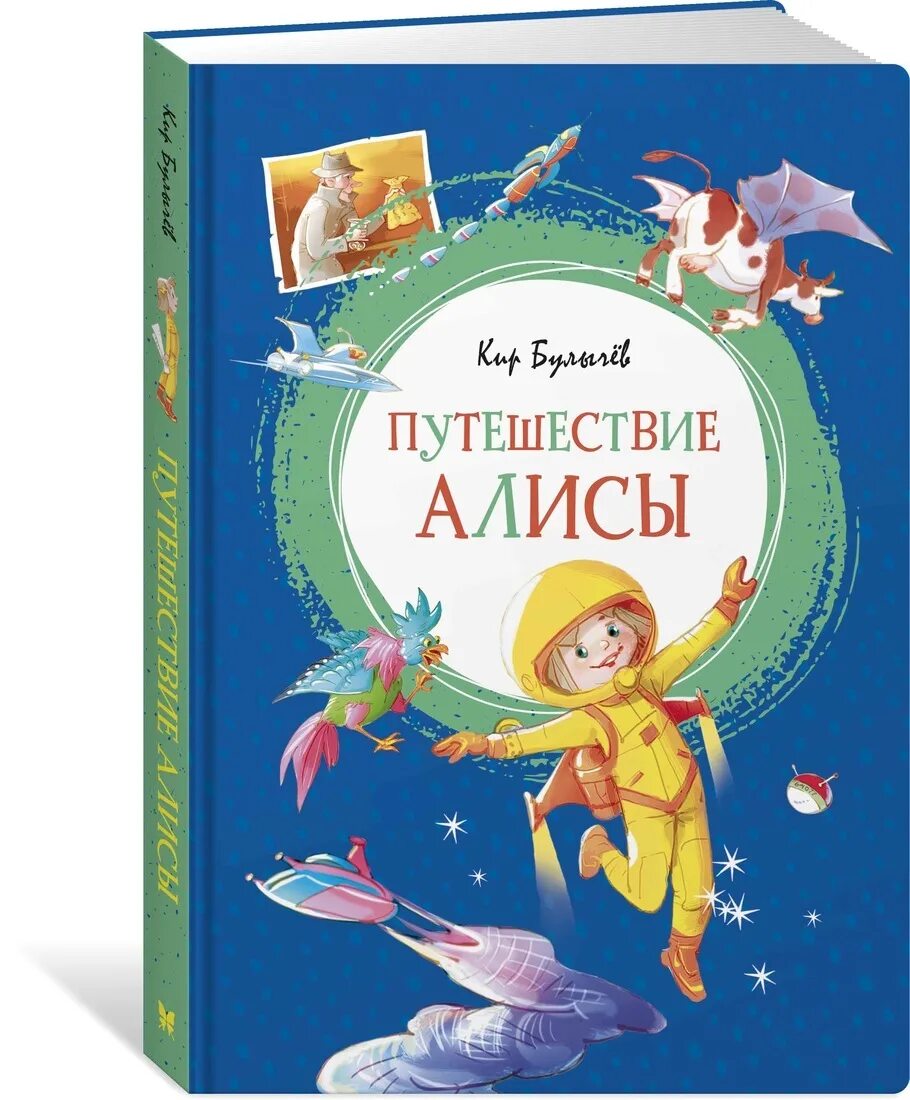 Кир Булычёв

ПУТЕШЕСТВИЕ АЛИСЫ

Кир Булычёв

ПУТЕШЕСТВИЕ АЛИСЫ